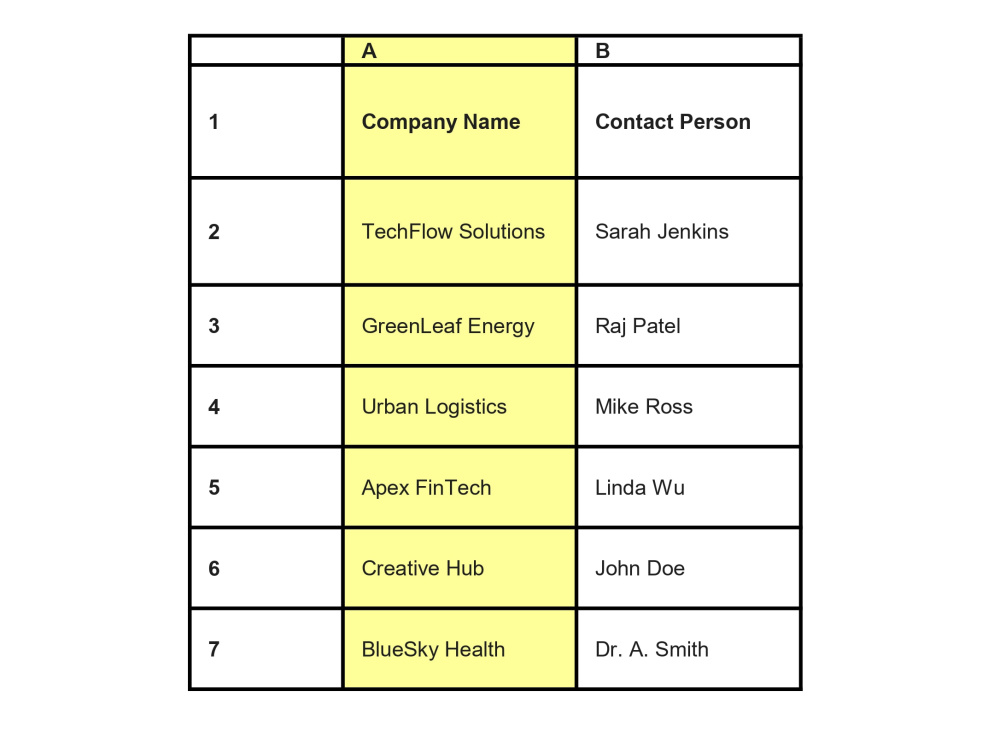 |  | A | B |
|---|---|---|
| 1 | Company Name | Contact Person |
| 2 | TechFlow Solutions | Sarah Jenkins |
| 3 | GreenLeaf Energy | Raj Patel |
| 4 | Urban Logistics | Mike Ross |
| 5 | Apex FinTech | Linda Wu |
| 6 | Creative Hub | John Doe |
| 7 | BlueSky Health | Dr. A. Smith |